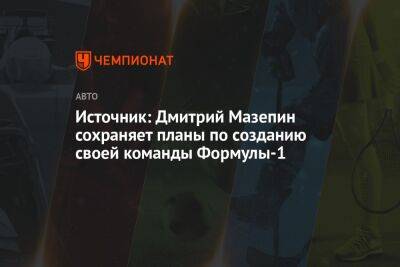 ЧЕМПИОНАТ

АВТО

Источник: Дмитрий Мазепин сохраняет планы по созданию своей команды Формулы-1